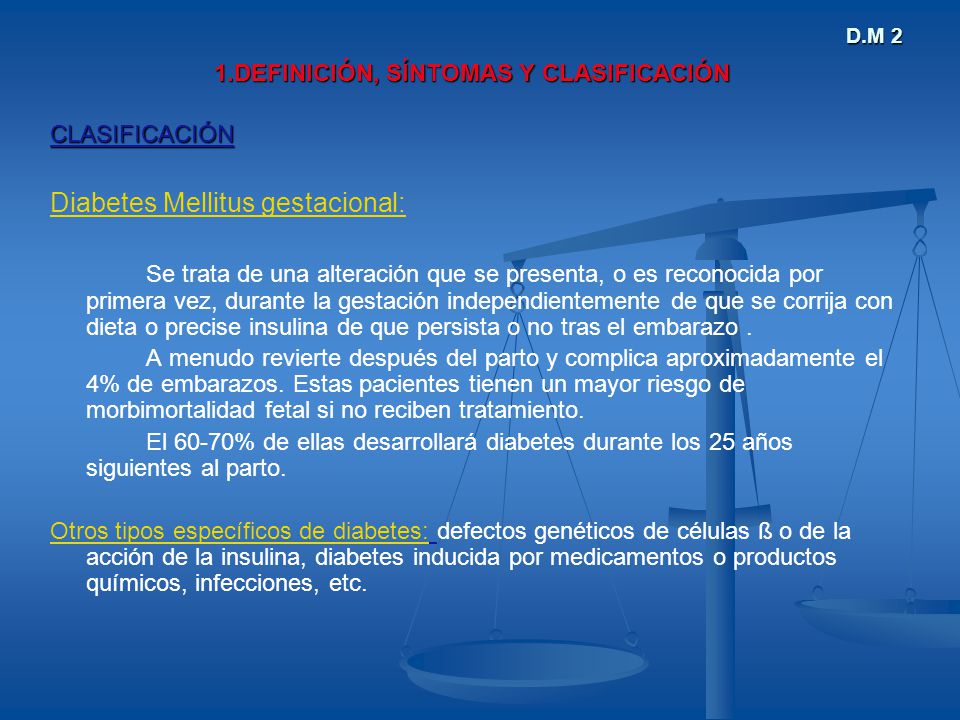 D.M 2

1.DEFINICIÓN, SÍNTOMAS Y CLASIFICACIÓN

CLASIFICACIÓN

Diabetes Mellitus gestacional:

Se trata de una alteración que se presenta, o es reconocida por primera vez, durante la gestación independientemente de que se corrija con dieta o precise insulina de que persista o no tras el embarazo .

A menudo revierte después del parto y complica aproximadamente el 4% de embarazos. Estas pacientes tienen un mayor riesgo de morbimortalidad fetal si no reciben tratamiento.

El 60-70% de ellas desarrollará diabetes durante los 25 años siguientes al parto.

Otros tipos específicos de diabetes: defectos genéticos de células ß o de la acción de la insulina, diabetes inducida por medicamentos o productos químicos, infecciones, etc.